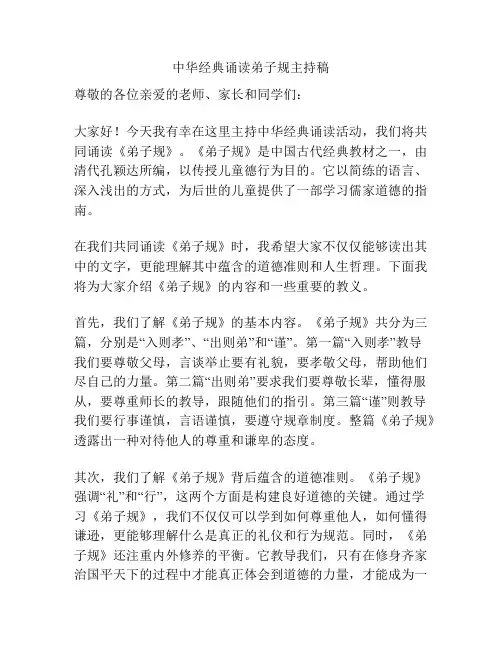 中华经典诵读弟子规主持稿

尊敬的各位亲爱的老师、家长和同学们：

大家好！今天我有幸在这里主持中华经典诵读活动，我们将共同诵读《弟子规》。《弟子规》是中国古代经典教材之一，由清代孔颖达所编，以传授儿童德行为目的。它以简练的语言、深入浅出的方式，为后世的儿童提供了一部学习儒家道德的指南。

在我们共同诵读《弟子规》时，我希望大家不仅仅能够读出其中的文字，更能理解其中蕴含的道德准则和人生哲理。下面我将为大家介绍《弟子规》的内容和一些重要的教义。

首先，我们了解《弟子规》的基本内容。《弟子规》共分为三篇，分别是“入则孝”、“出则弟”和“谨”。第一篇“入则孝”教导我们要尊敬父母，言谈举止要有礼貌，要孝敬父母，帮助他们尽自己的力量。第二篇“出则弟”要求我们要尊敬长辈，懂得服从，要尊重师长的教导，跟随他们的指引。第三篇“谨”则教导我们要行事谨慎，言语谨慎，要遵守规章制度。整篇《弟子规》透露出一种对待他人的尊重和谦卑的态度。

其次，我们了解《弟子规》背后蕴含的道德准则。《弟子规》强调“礼”和“行”，这两个方面是构建良好道德的关键。通过学习《弟子规》，我们不仅仅可以学到如何尊重他人，如何懂得谦逊，更能够理解什么是真正的礼仪和行为规范。同时，《弟子规》还注重内外修养的平衡。它教导我们，只有在修身齐家治国平天下的过程中才能真正体会到道德的力量，才能成为一